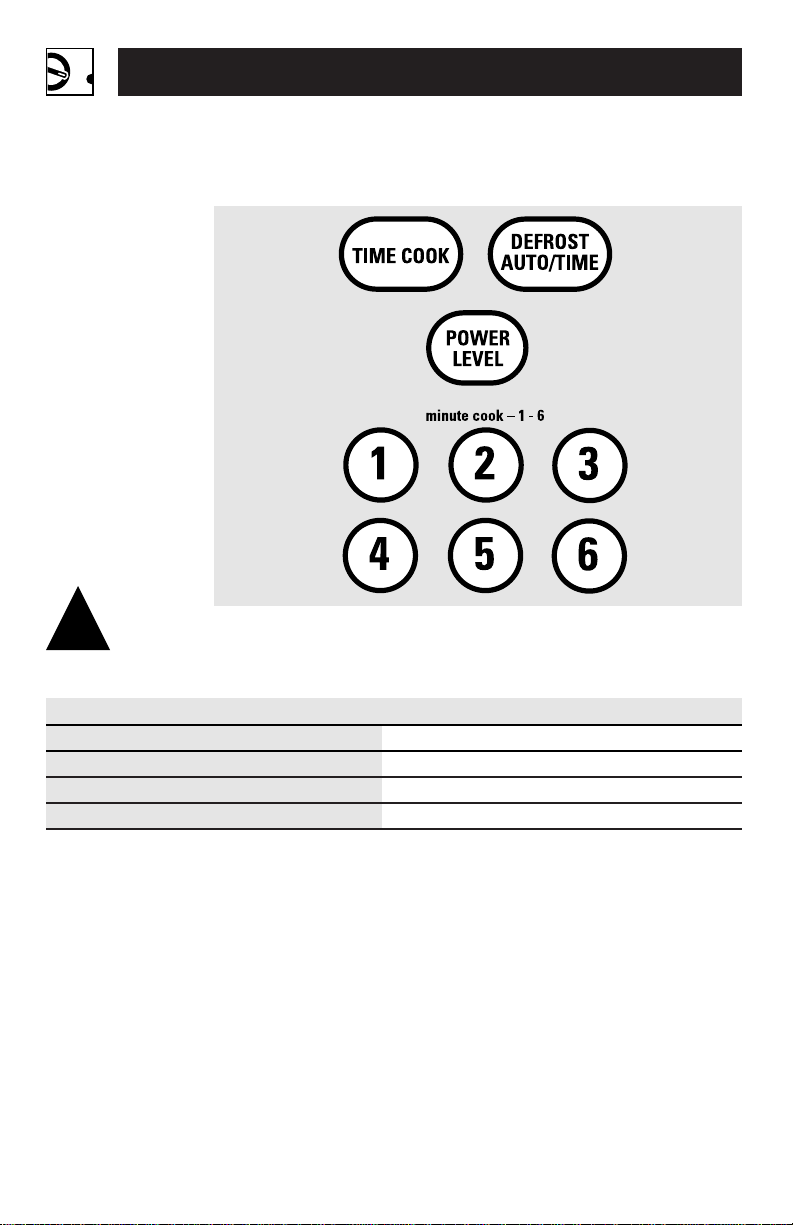 TIME COOK

DEFROST AUTO/TIME

POWER LEVEL

minute cook – 1 - 6

1

2

3

4

5

6